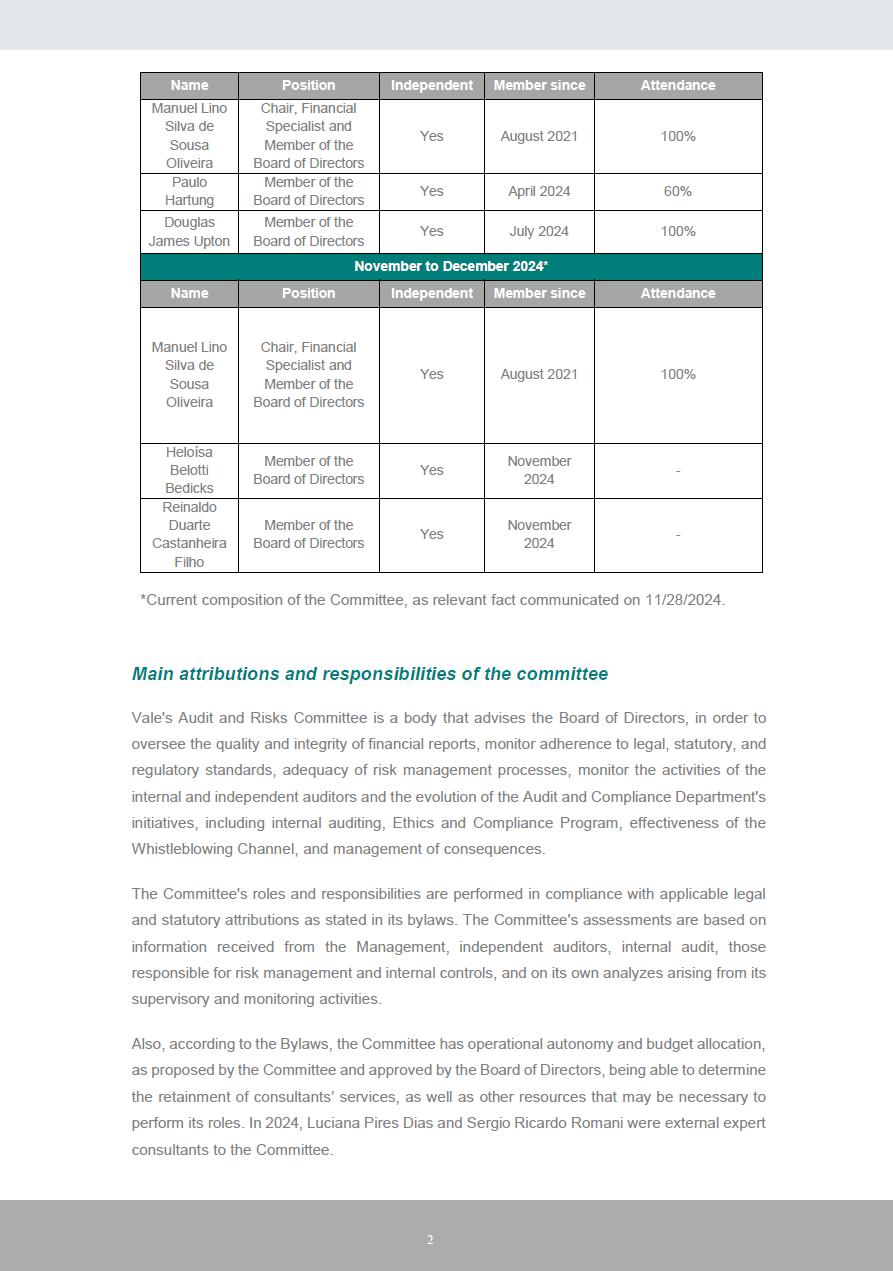 | Name | Position | Independent | Member since | Attendance |
|---|---|---|---|---|
| Manuel Lino Silva de Sousa Oliveira | Chair, Financial Specialist and Member of the Board of Directors | Yes | August 2021 | 100% |
| Paulo Hartung | Member of the Board of Directors | Yes | April 2024 | 60% |
| Douglas James Upton | Member of the Board of Directors | Yes | July 2024 | 100% |
| November to December 2024* | | | | |
| Name | Position | Independent | Member since | Attendance |
| Manuel Lino Silva de Sousa Oliveira | Chair, Financial Specialist and Member of the Board of Directors | Yes | August 2021 | 100% |
| Heloísa Belotti Bedicks | Member of the Board of Directors | Yes | November 2024 | - |
| Reinaldo Duarte Castanheira Filho | Member of the Board of Directors | Yes | November 2024 | - |

*Current composition of the Committee, as relevant fact communicated on 11/28/2024.

Main attributions and responsibilities of the committee

Vale's Audit and Risks Committee is a body that advises the Board of Directors, in order to oversee the quality and integrity of financial reports, monitor adherence to legal, statutory, and regulatory standards, adequacy of risk management processes, monitor the activities of the internal and independent auditors and the evolution of the Audit and Compliance Department's initiatives, including internal auditing, Ethics and Compliance Program, effectiveness of the Whistleblowing Channel, and management of consequences.

The Committee's roles and responsibilities are performed in compliance with applicable legal and statutory attributions as stated in its bylaws. The Committee's assessments are based on information received from the Management, independent auditors, internal audit, those responsible for risk management and internal controls, and on its own analyzes arising from its supervisory and monitoring activities.

Also, according to the Bylaws, the Committee has operational autonomy and budget allocation, as proposed by the Committee and approved by the Board of Directors, being able to determine the retainment of consultants' services, as well as other resources that may be necessary to perform its roles. In 2024, Luciana Pires Dias and Sergio Ricardo Romani were external expert consultants to the Committee.

2